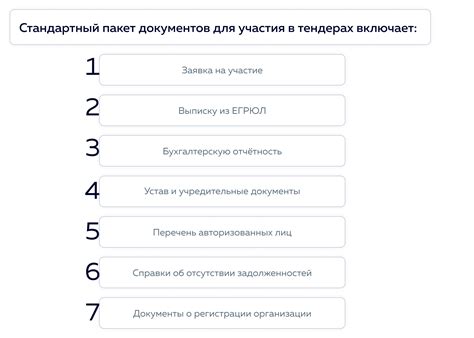 Стандартный пакет документов для участия в тендерах включает:

1 Заявка на участие

2 Выписку из ЕГРЮЛ

3 Бухгалтерскую отчётность

4 Устав и учредительные документы

5 Перечень авторизованных лиц

6 Справки об отсутствии задолженностей

7 Документы о регистрации организации